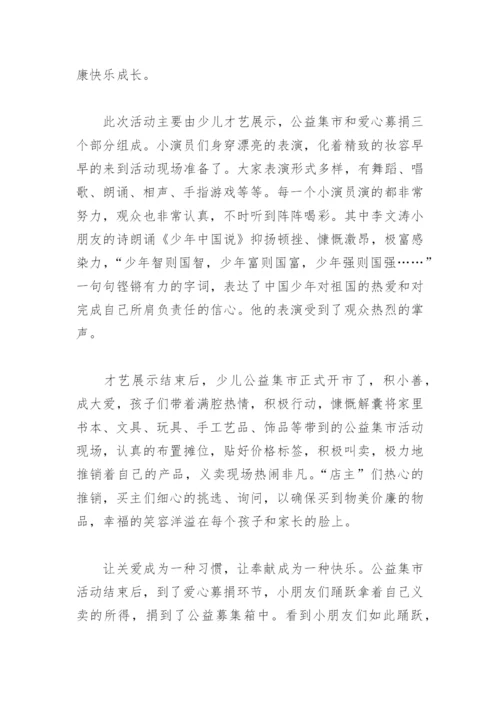 康快乐成长。

此次活动主要由少儿才艺展示，公益集市和爱心募捐三个部分组成。小演员们身穿漂亮的表演，化着精致的妆容早早的来到活动现场准备了。大家表演形式多样，有舞蹈、唱歌、朗诵、相声、手指游戏等等。每一个小演员演的都非常努力，观众也非常认真，不时听到阵阵喝彩。其中李文涛小朋友的诗朗诵《少年中国说》抑扬顿挫、慷慨激昂，极富感染力，“少年智则国智，少年富则国富，少年强则国强……”一句句铿锵有力的字词，表达了中国少年对祖国的热爱和对完成自己所肩负责任的信心。他的表演受到了观众热烈的掌声。

才艺展示结束后，少儿公益集市正式开市了，积小善，成大爱，孩子们带着满腔热情，积极行动，慷慨解囊将家里书本、文具、玩具、手工艺品、饰品等带到的公益集市活动现场，认真的布置摊位，贴好价格标签，积极叫卖，极力地推销着自己的产品，义卖现场热闹非凡。“店主”们热心的推销，买主们细心的挑选、询问，以确保买到物美价廉的物品，幸福的笑容洋溢在每个孩子和家长的脸上。

让关爱成为一种习惯，让奉献成为一种快乐。公益集市活动结束后，到了爱心募捐环节，小朋友们踊跃拿着自己义卖的所得，捐到了公益募集箱中。看到小朋友们如此踊跃，